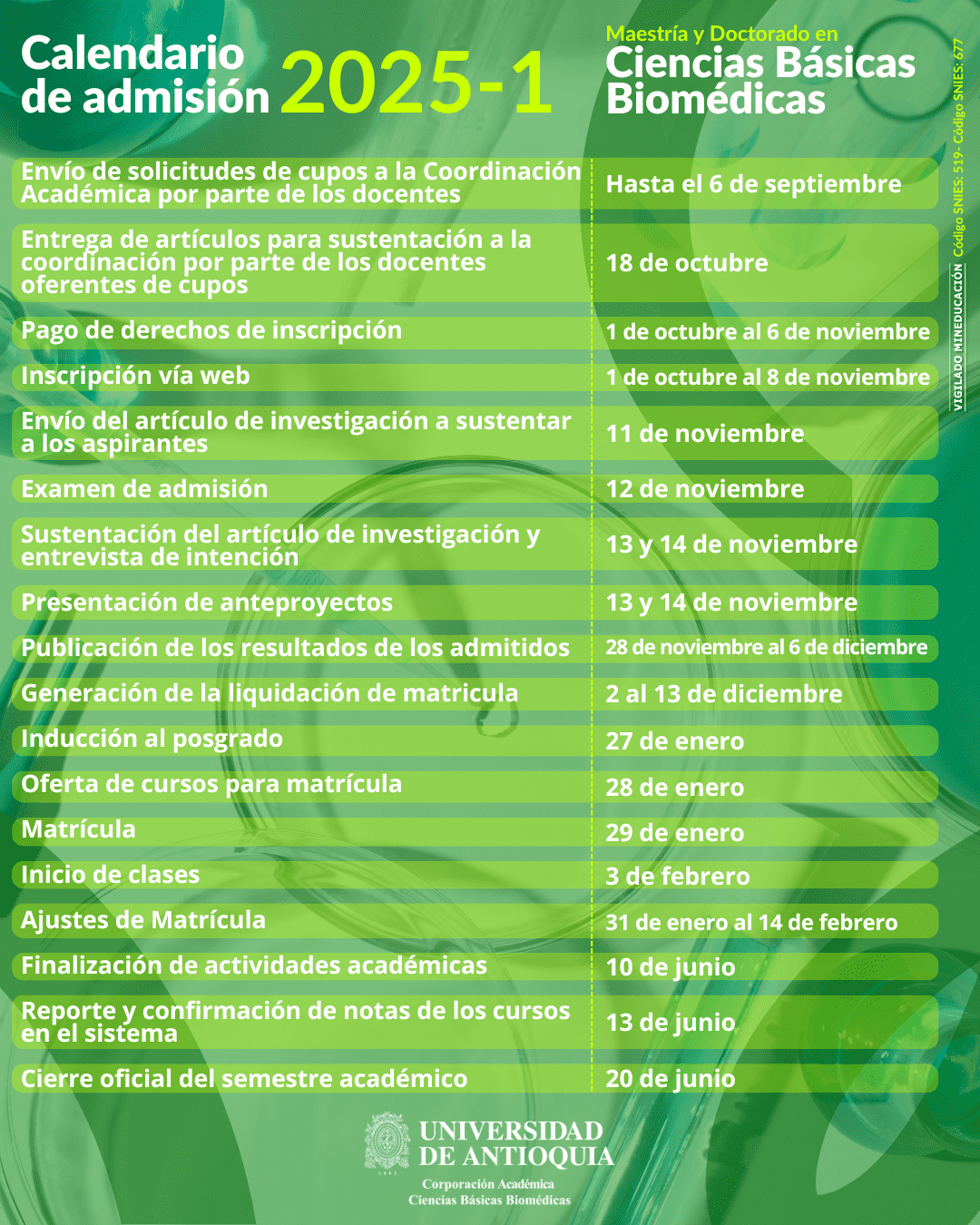 Calendario de admisión 2025-1

Maestría y Doctorado en
Ciencias Básicas Biomédicas

VIGILADO MINEDUCACIÓN Código SNIES: 519- Código SNIES: 677

| | |
|---|---|
| Envío de solicitudes de cupos a la Coordinación Académica por parte de los docentes | Hasta el 6 de septiembre |
| Entrega de artículos para sustentación a la coordinación por parte de los docentes oferentes de cupos | 18 de octubre |
| Pago de derechos de inscripción | 1 de octubre al 6 de noviembre |
| Inscripción vía web | 1 de octubre al 8 de noviembre |
| Envío del artículo de investigación a sustentar a los aspirantes | 11 de noviembre |
| Examen de admisión | 12 de noviembre |
| Sustentación del artículo de investigación y entrevista de intención | 13 y 14 de noviembre |
| Presentación de anteproyectos | 13 y 14 de noviembre |
| Publicación de los resultados de los admitidos | 28 de noviembre al 6 de diciembre |
| Generación de la liquidación de matricula | 2 al 13 de diciembre |
| Inducción al posgrado | 27 de enero |
| Oferta de cursos para matrícula | 28 de enero |
| Matrícula | 29 de enero |
| Inicio de clases | 3 de febrero |
| Ajustes de Matrícula | 31 de enero al 14 de febrero |
| Finalización de actividades académicas | 10 de junio |
| Reporte y confirmación de notas de los cursos en el sistema | 13 de junio |
| Cierre oficial del semestre académico | 20 de junio |

UNIVERSIDAD DE ANTIOQUIA
Corporación Académica
Ciencias Básicas Biomédicas